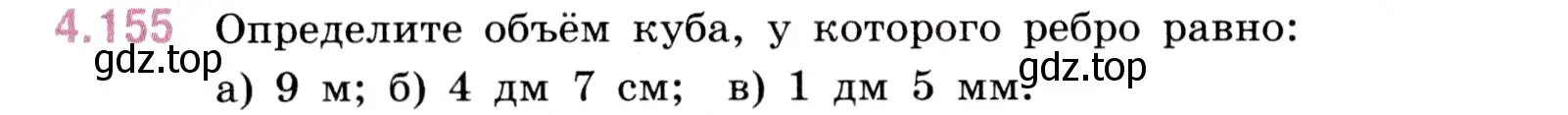 4.155 Определите объём куба, у которого ребро равно:

gdz.top

а) 9 м; б) 4 дм 7 см; в) 1 дм 5 мм.

gdz.top